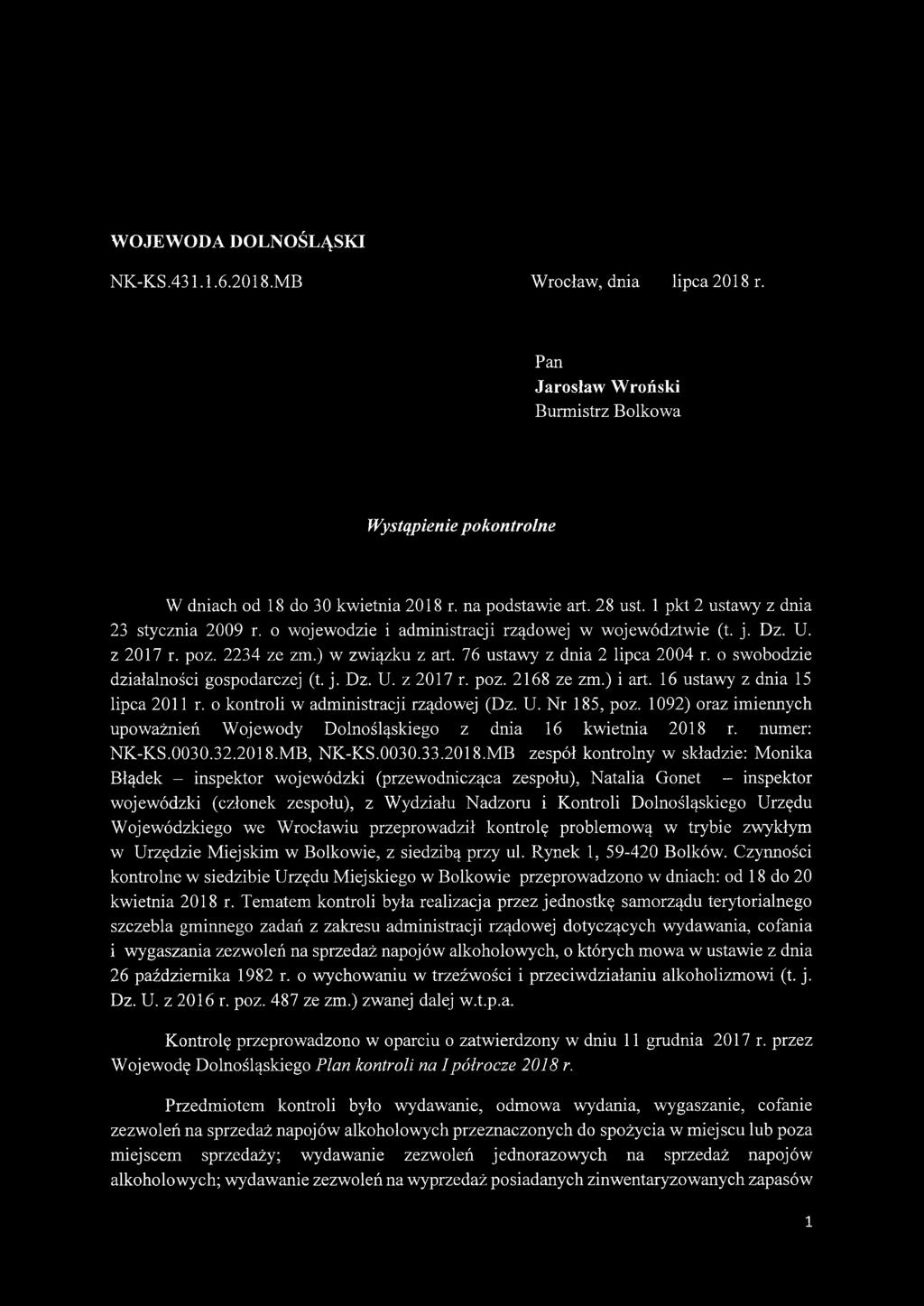 WOJEWODA DOLNOŚLĄSKI

NK-KS.431.1.6.2018.MB

Wrocław, dnia lipca 2018 r.

Pan
Jarosław Wroński
Burmistrz Bolkowa

Wystąpienie pokontrolne

W dniach od 18 do 30 kwietnia 2018 r. na podstawie art. 28 ust. 1 pkt 2 ustawy z dnia 23 stycznia 2009 r. o wojewodzie i administracji rządowej w województwie (t. j. Dz. U. z 2017 r. poz. 2234 ze zm.) w związku z art. 76 ustawy z dnia 2 lipca 2004 r. o swobodzie działalności gospodarczej (t. j. Dz. U. z 2017 r. poz. 2168 ze zm.) i art. 16 ustawy z dnia 15 lipca 2011 r. o kontroli w administracji rządowej (Dz. U. Nr 185, poz. 1092) oraz imiennych upoważnień Wojewody Dolnośląskiego z dnia 16 kwietnia 2018 r. numer: NK-KS.0030.32.2018.MB, NK-KS.0030.33.2018.MB zespół kontrolny w składzie: Monika Błądek – inspektor wojewódzki (przewodnicząca zespołu), Natalia Gonet – inspektor wojewódzki (członek zespołu), z Wydziału Nadzoru i Kontroli Dolnośląskiego Urzędu Wojewódzkiego we Wrocławiu przeprowadził kontrolę problemową w trybie zwykłym w Urzędzie Miejskim w Bolkowie, z siedzibą przy ul. Rynek 1, 59-420 Bolków. Czynności kontrolne w siedzibie Urzędu Miejskiego w Bolkowie przeprowadzono w dniach: od 18 do 20 kwietnia 2018 r. Tematem kontroli była realizacja przez jednostkę samorządu terytorialnego szczebla gminnego zadań z zakresu administracji rządowej dotyczących wydawania, cofania i wygaszania zezwoleń na sprzedaż napojów alkoholowych, o których mowa w ustawie z dnia 26 października 1982 r. o wychowaniu w trzeźwości i przeciwdziałaniu alkoholizmowi (t. j. Dz. U. z 2016 r. poz. 487 ze zm.) zwanej dalej w.t.p.a.

Kontrolę przeprowadzono w oparciu o zatwierdzony w dniu 11 grudnia 2017 r. przez Wojewodę Dolnośląskiego Plan kontroli na I półrocze 2018 r.

Przedmiotem kontroli było wydawanie, odmowa wydania, wygaszanie, cofanie zezwoleń na sprzedaż napojów alkoholowych przeznaczonych do spożycia w miejscu lub poza miejscem sprzedaży; wydawanie zezwoleń jednorazowych na sprzedaż napojów alkoholowych; wydawanie zezwoleń na wyprzedaż posiadanych zinwentaryzowanych zapasów

1